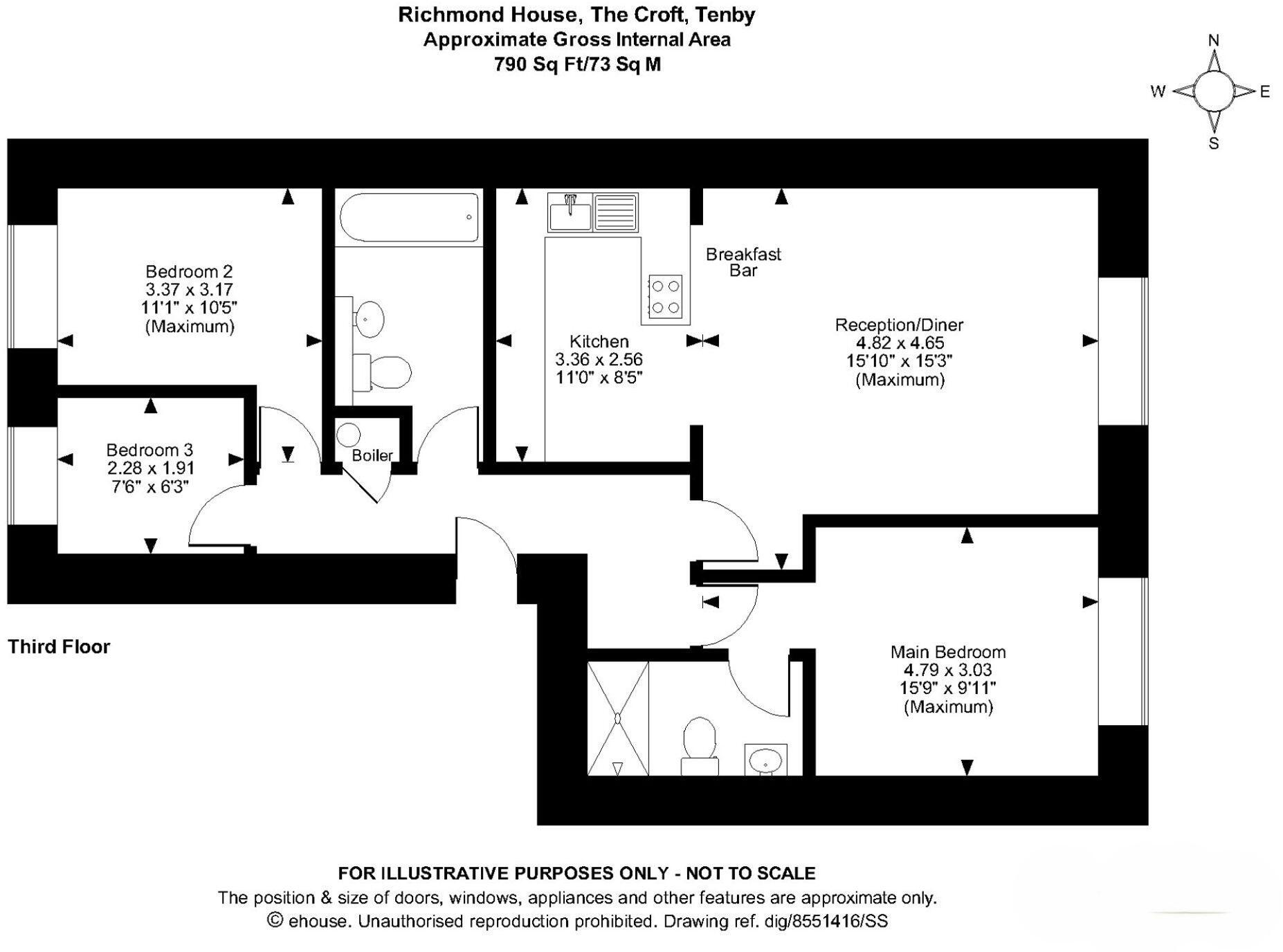 Richmond House, The Croft, Tenby
Approximate Gross Internal Area
790 Sq Ft/73 Sq M

N
W
E
S

Bedroom 2
3.37 x 3.17
11'1" x 10'5"
(Maximum)

Breakfast Bar

Kitchen
3.36 x 2.56
11'0" x 8'5"

Reception/Diner
4.82 x 4.65
15'10" x 15'3"
(Maximum)

Bedroom 3
2.28 x 1.91
7'6" x 6'3"

Boiler

Third Floor

Main Bedroom
4.79 x 3.03
15'9" x 9'11"
(Maximum)

FOR ILLUSTRATIVE PURPOSES ONLY - NOT TO SCALE
The position & size of doors, windows, appliances and other features are approximate only.
© ehouse. Unauthorised reproduction prohibited. Drawing ref. dig/8551416/SS